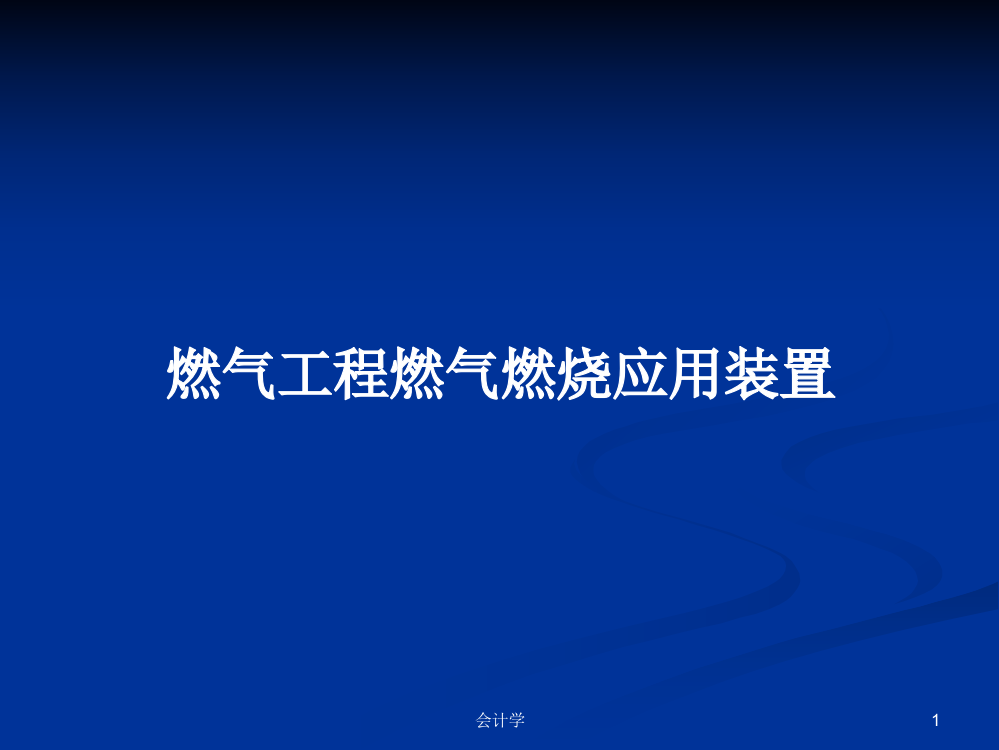 燃气工程燃气燃烧应用装置

会计学

1